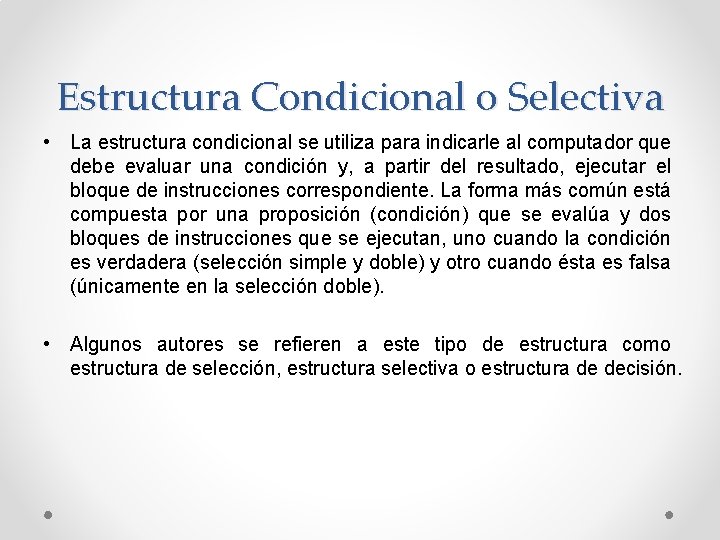 Estructura Condicional o Selectiva

• La estructura condicional se utiliza para indicarle al computador que debe evaluar una condición y, a partir del resultado, ejecutar el bloque de instrucciones correspondiente. La forma más común está compuesta por una proposición (condición) que se evalúa y dos bloques de instrucciones que se ejecutan, uno cuando la condición es verdadera (selección simple y doble) y otro cuando ésta es falsa (únicamente en la selección doble).

• Algunos autores se refieren a este tipo de estructura como estructura de selección, estructura selectiva o estructura de decisión.